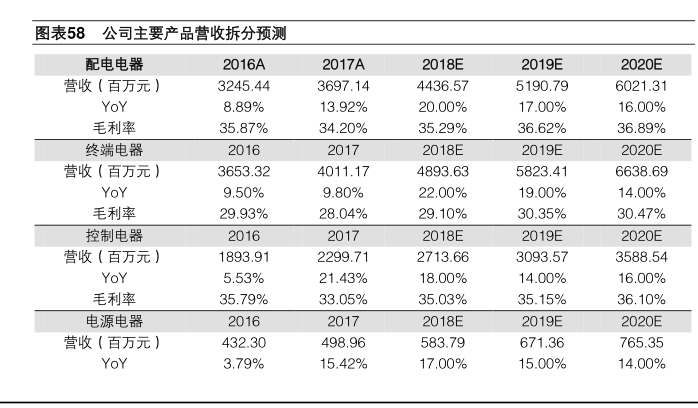 图表58　公司主要产品营收拆分预测

| 配电电器 | 2016A | 2017A | 2018E | 2019E | 2020E |
|---|---|---|---|---|---|
| 营收（百万元） | 3245.44 | 3697.14 | 4436.57 | 5190.79 | 6021.31 |
| YoY | 8.89% | 13.92% | 20.00% | 17.00% | 16.00% |
| 毛利率 | 35.87% | 34.20% | 35.29% | 36.62% | 36.89% |
| 终端电器 | 2016 | 2017 | 2018E | 2019E | 2020E |
| 营收（百万元） | 3653.32 | 4011.17 | 4893.63 | 5823.41 | 6638.69 |
| YoY | 9.50% | 9.80% | 22.00% | 19.00% | 14.00% |
| 毛利率 | 29.93% | 28.04% | 29.10% | 30.35% | 30.47% |
| 控制电器 | 2016 | 2017 | 2018E | 2019E | 2020E |
| 营收（百万元） | 1893.91 | 2299.71 | 2713.66 | 3093.57 | 3588.54 |
| YoY | 5.53% | 21.43% | 18.00% | 14.00% | 16.00% |
| 毛利率 | 35.79% | 33.05% | 35.03% | 35.15% | 36.10% |
| 电源电器 | 2016 | 2017 | 2018E | 2019E | 2020E |
| 营收（百万元） | 432.30 | 498.96 | 583.79 | 671.36 | 765.35 |
| YoY | 3.79% | 15.42% | 17.00% | 15.00% | 14.00% |